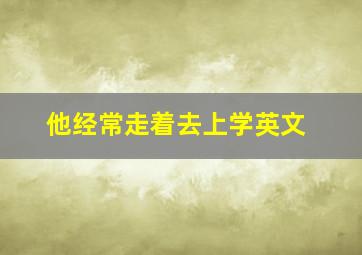 他经常走着去上学英文